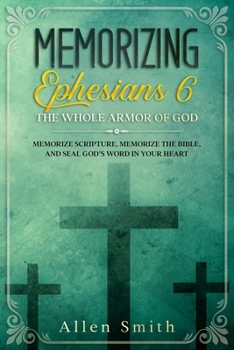 MEMORIZING
Ephesians 6
THE WHOLE ARMOR OF GOD

MEMORIZE SCRIPTURE, MEMORIZE THE BIBLE, AND SEAL GOD'S WORD IN YOUR HEART

Allen Smith